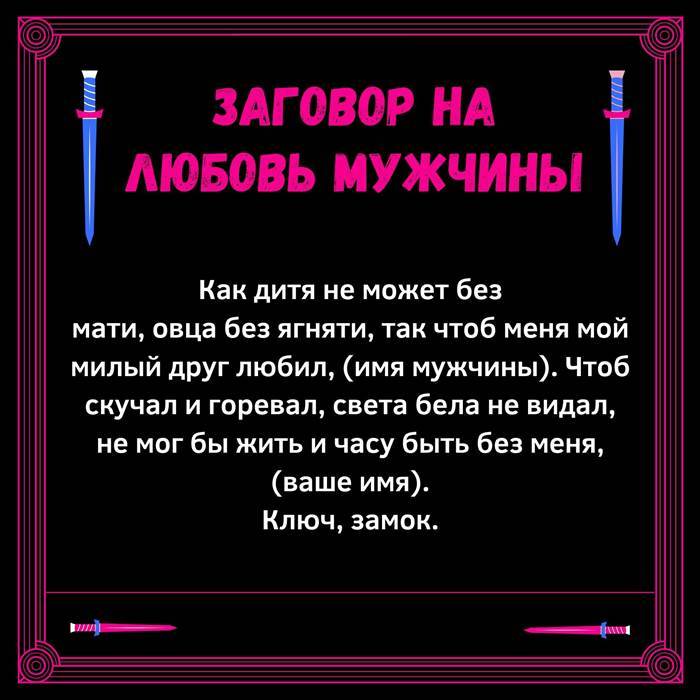 ЗАГОВОР НА ЛЮБОВЬ МУЖЧИНЫ

Как дитя не может без мати, овца без ягняти, так чтоб меня мой милый друг любил, (имя мужчины). Чтоб скучал и горевал, света бела не видал, не мог бы жить и часу быть без меня, (ваше имя).
Ключ, замок.